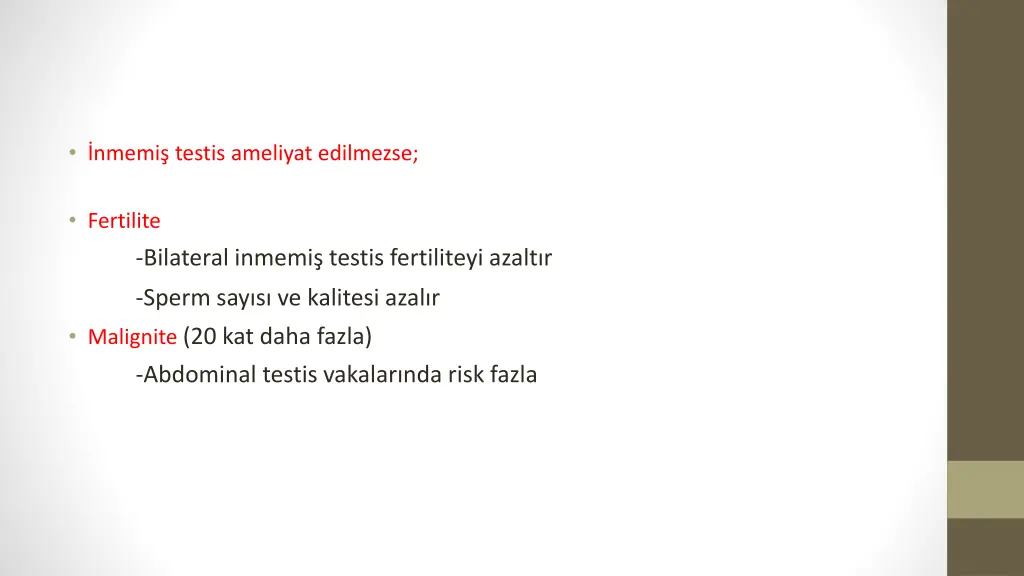 • İnmemiş testis ameliyat edilmezse;

• Fertilite
-Bilateral inmemiş testis fertiliteyi azaltır
-Sperm sayısı ve kalitesi azalır
• Malignite (20 kat daha fazla)
-Abdominal testis vakalarında risk fazla